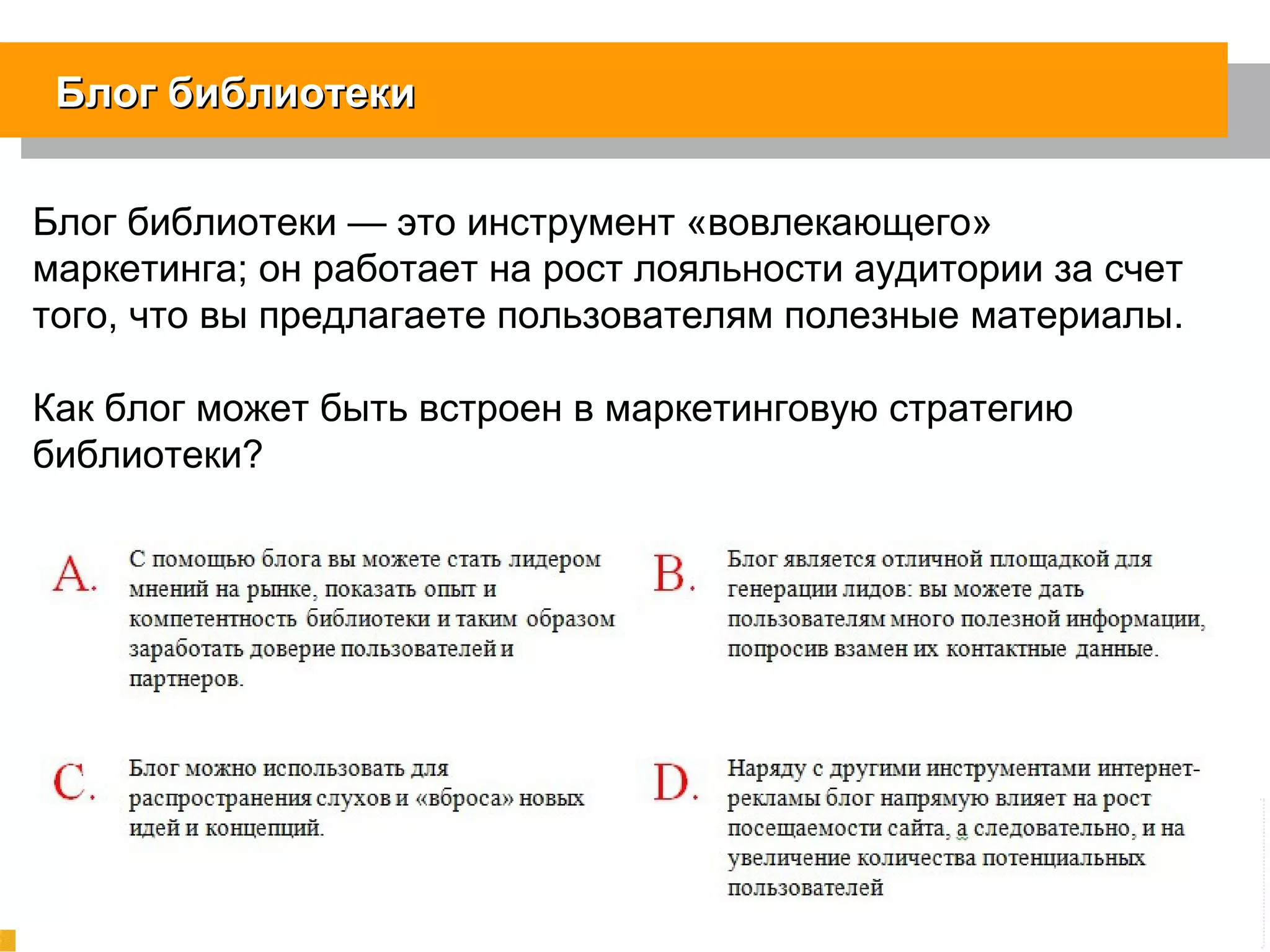 Блог библиотеки

Блог библиотеки — это инструмент «вовлекающего» маркетинга; он работает на рост лояльности аудитории за счет того, что вы предлагаете пользователям полезные материалы.

Как блог может быть встроен в маркетинговую стратегию библиотеки?

A. С помощью блога вы можете стать лидером мнений на рынке, показать опыт и компетентность библиотеки и таким образом заработать доверие пользователей и партнеров.

B. Блог является отличной площадкой для генерации лидов: вы можете дать пользователям много полезной информации, попросив взамен их контактные данные.

C. Блог можно использовать для распространения слухов и «вброса» новых идей и концепций.

D. Наряду с другими инструментами интернет-рекламы блог напрямую влияет на рост посещаемости сайта, а следовательно, и на увеличение количества потенциальных пользователей